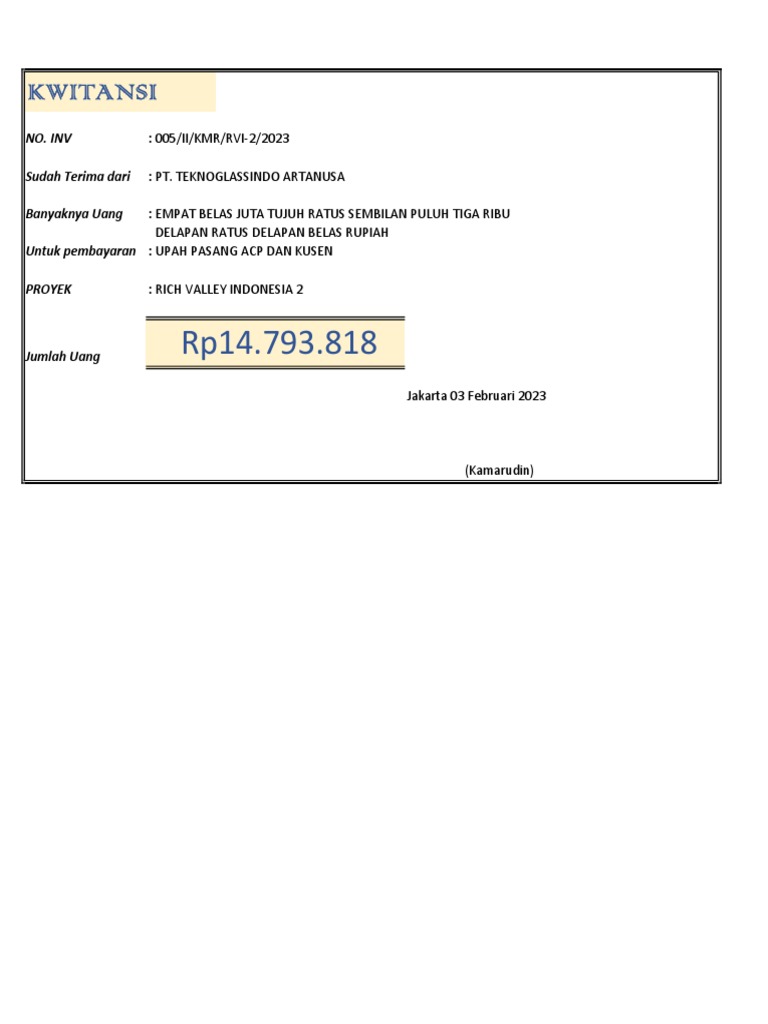 KWITANSI

NO. INV : 005/II/KMR/RVI-2/2023

Sudah Terima dari : PT. TEKNOGLASSINDO ARTANUSA

Banyaknya Uang : EMPAT BELAS JUTA TUJUH RATUS SEMBILAN PULUH TIGA RIBU DELAPAN RATUS DELAPAN BELAS RUPIAH
Untuk pembayaran : UPAH PASANG ACP DAN KUSEN

PROYEK : RICH VALLEY INDONESIA 2

Jumlah Uang Rp14.793.818

Jakarta 03 Februari 2023

(Kamarudin)